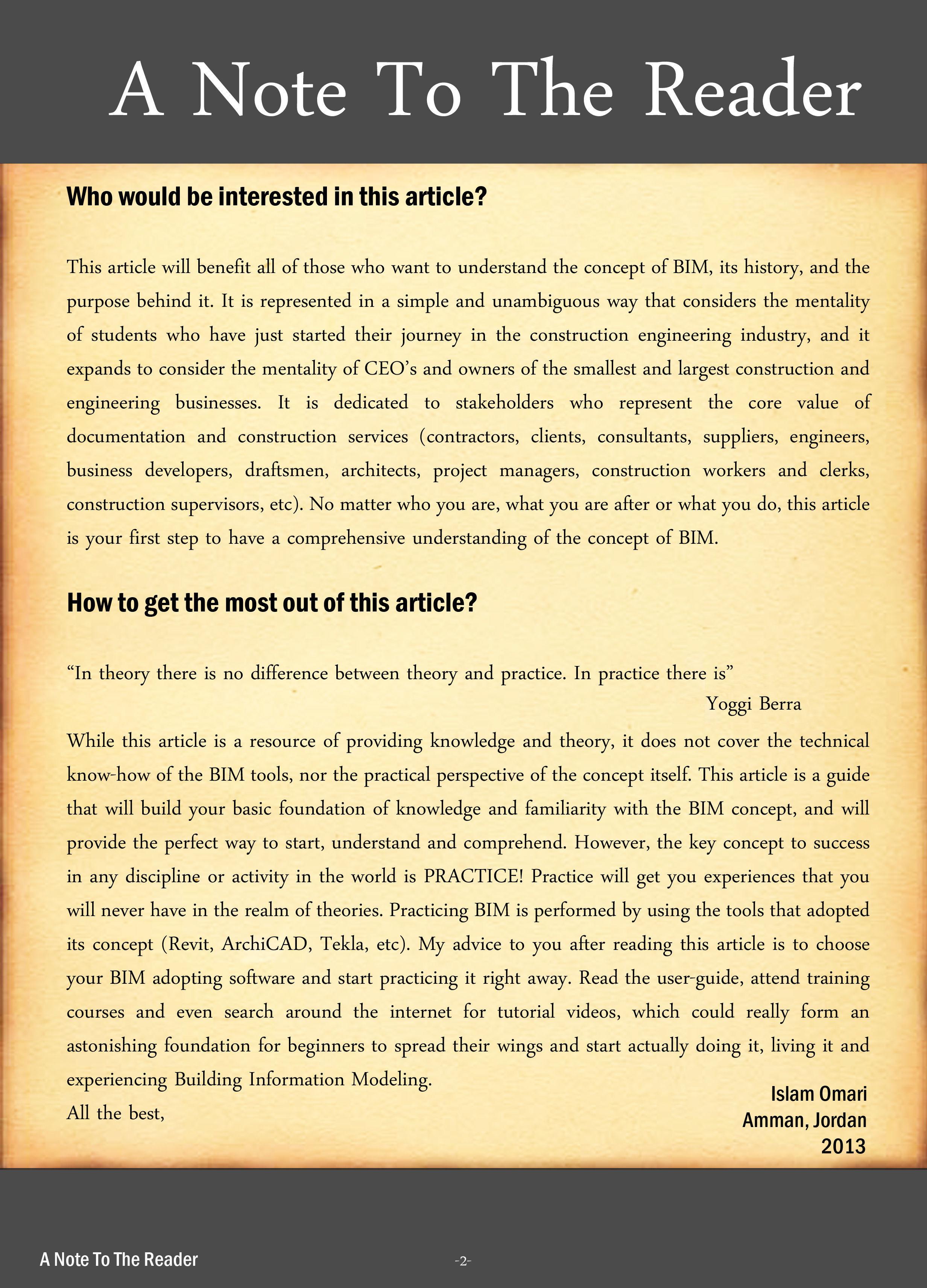 A Note To The Reader

Who would be interested in this article?

This article will benefit all of those who want to understand the concept of BIM, its history, and the purpose behind it. It is represented in a simple and unambiguous way that considers the mentality of students who have just started their journey in the construction engineering industry, and it expands to consider the mentality of CEO's and owners of the smallest and largest construction and engineering businesses. It is dedicated to stakeholders who represent the core value of documentation and construction services (contractors, clients, consultants, suppliers, engineers, business developers, draftsmen, architects, project managers, construction workers and clerks, construction supervisors, etc). No matter who you are, what you are after or what you do, this article is your first step to have a comprehensive understanding of the concept of BIM.

How to get the most out of this article?

"In theory there is no difference between theory and practice. In practice there is"

Yoggi Berra

While this article is a resource of providing knowledge and theory, it does not cover the technical know-how of the BIM tools, nor the practical perspective of the concept itself. This article is a guide that will build your basic foundation of knowledge and familiarity with the BIM concept, and will provide the perfect way to start, understand and comprehend. However, the key concept to success in any discipline or activity in the world is PRACTICE! Practice will get you experiences that you will never have in the realm of theories. Practicing BIM is performed by using the tools that adopted its concept (Revit, ArchiCAD, Tekla, etc). My advice to you after reading this article is to choose your BIM adopting software and start practicing it right away. Read the user-guide, attend training courses and even search around the internet for tutorial videos, which could really form an astonishing foundation for beginners to spread their wings and start actually doing it, living it and experiencing Building Information Modeling.

All the best,

Islam Omari
Amman, Jordan
2013

A Note To The Reader

-2-